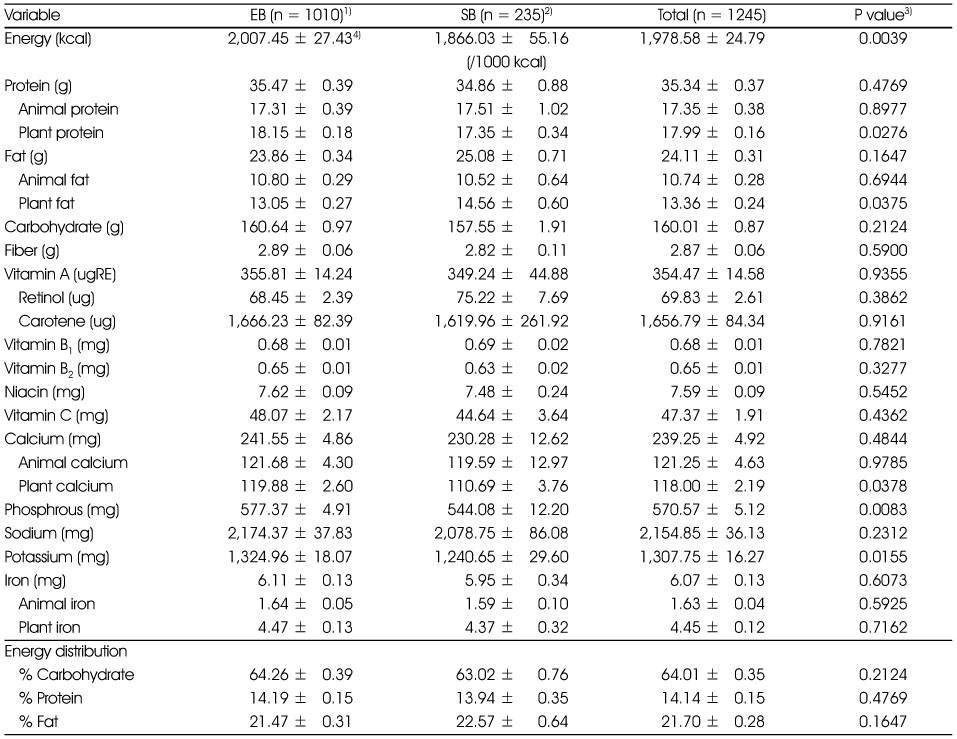 | Variable | EB (n = 1010)$^{1)}$ | SB (n = 235)$^{2)}$ | Total (n = 1245) | P value$^{3)}$ |
|---|---|---|---|---|
| Energy (kcal) | 2,007.45 ± 27.43$^{4)}$ | 1,866.03 ± 55.16 | 1,978.58 ± 24.79 | 0.0039 |
| | | (/1000 kcal) | | |
| Protein (g) | 35.47 ± 0.39 | 34.86 ± 0.88 | 35.34 ± 0.37 | 0.4769 |
| Animal protein | 17.31 ± 0.39 | 17.51 ± 1.02 | 17.35 ± 0.38 | 0.8977 |
| Plant protein | 18.15 ± 0.18 | 17.35 ± 0.34 | 17.99 ± 0.16 | 0.0276 |
| Fat (g) | 23.86 ± 0.34 | 25.08 ± 0.71 | 24.11 ± 0.31 | 0.1647 |
| Animal fat | 10.80 ± 0.29 | 10.52 ± 0.64 | 10.74 ± 0.28 | 0.6944 |
| Plant fat | 13.05 ± 0.27 | 14.56 ± 0.60 | 13.36 ± 0.24 | 0.0375 |
| Carbohydrate (g) | 160.64 ± 0.97 | 157.55 ± 1.91 | 160.01 ± 0.87 | 0.2124 |
| Fiber (g) | 2.89 ± 0.06 | 2.82 ± 0.11 | 2.87 ± 0.06 | 0.5900 |
| Vitamin A (ugRE) | 355.81 ± 14.24 | 349.24 ± 44.88 | 354.47 ± 14.58 | 0.9355 |
| Retinol (ug) | 68.45 ± 2.39 | 75.22 ± 7.69 | 69.83 ± 2.61 | 0.3862 |
| Carotene (ug) | 1,666.23 ± 82.39 | 1,619.96 ± 261.92 | 1,656.79 ± 84.34 | 0.9161 |
| Vitamin $B_1$ (mg) | 0.68 ± 0.01 | 0.69 ± 0.02 | 0.68 ± 0.01 | 0.7821 |
| Vitamin $B_2$ (mg) | 0.65 ± 0.01 | 0.63 ± 0.02 | 0.65 ± 0.01 | 0.3277 |
| Niacin (mg) | 7.62 ± 0.09 | 7.48 ± 0.24 | 7.59 ± 0.09 | 0.5452 |
| Vitamin C (mg) | 48.07 ± 2.17 | 44.64 ± 3.64 | 47.37 ± 1.91 | 0.4362 |
| Calcium (mg) | 241.55 ± 4.86 | 230.28 ± 12.62 | 239.25 ± 4.92 | 0.4844 |
| Animal calcium | 121.68 ± 4.30 | 119.59 ± 12.97 | 121.25 ± 4.63 | 0.9785 |
| Plant calcium | 119.88 ± 2.60 | 110.69 ± 3.76 | 118.00 ± 2.19 | 0.0378 |
| Phosphrous (mg) | 577.37 ± 4.91 | 544.08 ± 12.20 | 570.57 ± 5.12 | 0.0083 |
| Sodium (mg) | 2,174.37 ± 37.83 | 2,078.75 ± 86.08 | 2,154.85 ± 36.13 | 0.2312 |
| Potassium (mg) | 1,324.96 ± 18.07 | 1,240.65 ± 29.60 | 1,307.75 ± 16.27 | 0.0155 |
| Iron (mg) | 6.11 ± 0.13 | 5.95 ± 0.34 | 6.07 ± 0.13 | 0.6073 |
| Animal iron | 1.64 ± 0.05 | 1.59 ± 0.10 | 1.63 ± 0.04 | 0.5925 |
| Plant iron | 4.47 ± 0.13 | 4.37 ± 0.32 | 4.45 ± 0.12 | 0.7162 |
| Energy distribution | | | | |
| % Carbohydrate | 64.26 ± 0.39 | 63.02 ± 0.76 | 64.01 ± 0.35 | 0.2124 |
| % Protein | 14.19 ± 0.15 | 13.94 ± 0.35 | 14.14 ± 0.15 | 0.4769 |
| % Fat | 21.47 ± 0.31 | 22.57 ± 0.64 | 21.70 ± 0.28 | 0.1647 |